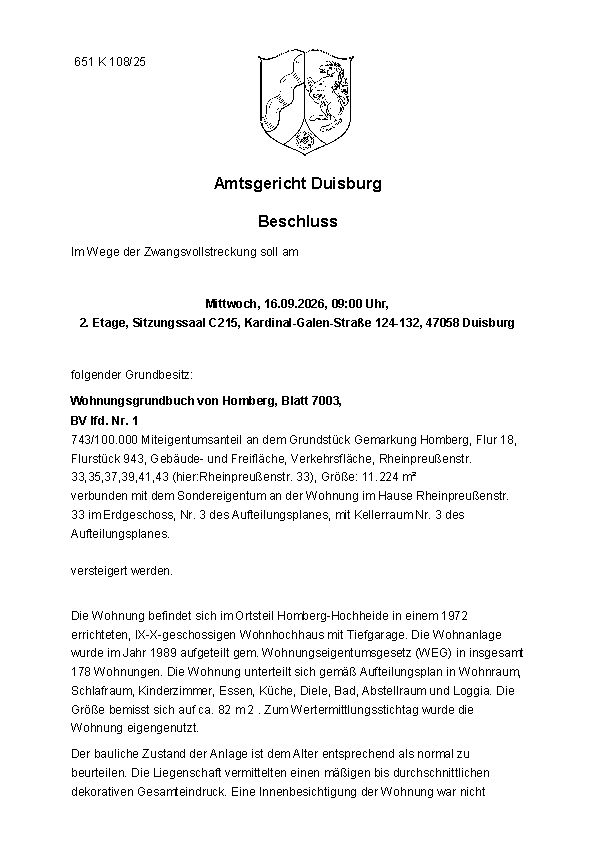 651 K 108/25

Amtsgericht Duisburg

Beschluss

Im Wege der Zwangsvollstreckung soll am

Mittwoch, 16.09.2026, 09:00 Uhr,
2. Etage, Sitzungssaal C215, Kardinal-Galen-Straße 124-132, 47058 Duisburg

folgender Grundbesitz:

Wohnungsgrundbuch von Homberg, Blatt 7003,
BV lfd. Nr. 1
743/100.000 Miteigentumsanteil an dem Grundstück Gemarkung Homberg, Flur 18, Flurstück 943, Gebäude- und Freifläche, Verkehrsfläche, Rheinpreußenstr. 33,35,37,39,41,43 (hier:Rheinpreußenstr. 33), Größe: 11.224 m²
verbunden mit dem Sondereigentum an der Wohnung im Hause Rheinpreußenstr. 33 im Erdgeschoss, Nr. 3 des Aufteilungsplanes, mit Kellerraum Nr. 3 des Aufteilungsplanes.

versteigert werden.

Die Wohnung befindet sich im Ortsteil Homberg-Hochheide in einem 1972 errichteten, IX-X-geschossigen Wohnhochhaus mit Tiefgarage. Die Wohnanlage wurde im Jahr 1989 aufgeteilt gem. Wohnungseigentumsgesetz (WEG) in insgesamt 178 Wohnungen. Die Wohnung unterteilt sich gemäß Aufteilungsplan in Wohnraum, Schlafraum, Kinderzimmer, Essen, Küche, Diele, Bad, Abstellraum und Loggia. Die Größe bemisst sich auf ca. 82 m2 . Zum Wertermittlungsstichtag wurde die Wohnung eigengenutzt.

Der bauliche Zustand der Anlage ist dem Alter entsprechend als normal zu beurteilen. Die Liegenschaft vermittelten einen mäßigen bis durchschnittlichen dekorativen Gesamteindruck. Eine Innenbesichtigung der Wohnung war nicht